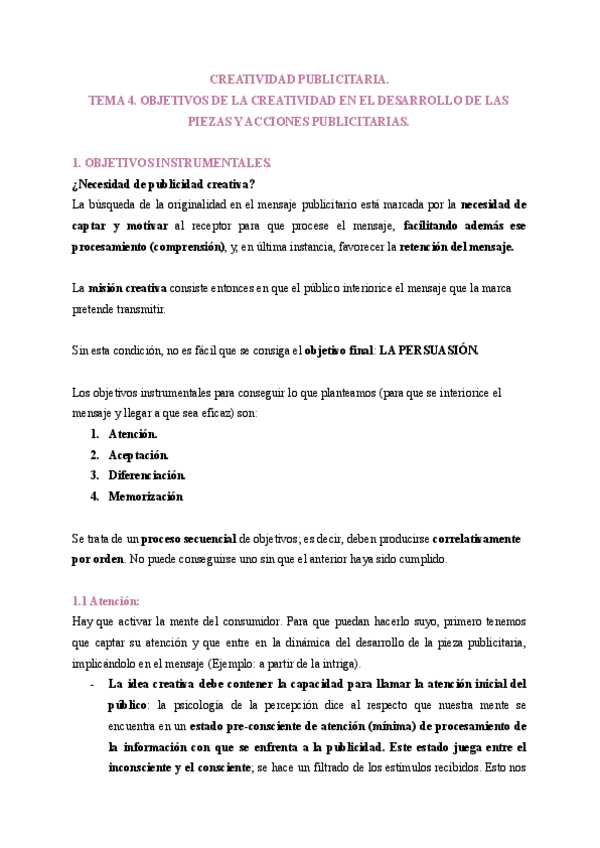 CREATIVIDAD PUBLICITARIA.
TEMA 4. OBJETIVOS DE LA CREATIVIDAD EN EL DESARROLLO DE LAS PIEZAS Y ACCIONES PUBLICITARIAS.

1. OBJETIVOS INSTRUMENTALES.

¿Necesidad de publicidad creativa?

La búsqueda de la originalidad en el mensaje publicitario está marcada por la necesidad de captar y motivar al receptor para que procese el mensaje, facilitando además ese procesamiento (comprensión), y, en última instancia, favorecer la retención del mensaje.

La misión creativa consiste entonces en que el público interiorice el mensaje que la marca pretende transmitir.

Sin esta condición, no es fácil que se consiga el objetivo final: LA PERSUASIÓN.

Los objetivos instrumentales para conseguir lo que planteamos (para que se interiorice el mensaje y llegar a que sea eficaz) son:

1. Atención.
2. Aceptación.
3. Diferenciación.
4. Memorización

Se trata de un proceso secuencial de objetivos; es decir, deben producirse correlativamente por orden. No puede conseguirse uno sin que el anterior haya sido cumplido.

1.1 Atención:

Hay que activar la mente del consumidor. Para que puedan hacerlo suyo, primero tenemos que captar su atención y que entre en la dinámica del desarrollo de la pieza publicitaria, implicándolo en el mensaje (Ejemplo: a partir de la intriga).

- La idea creativa debe contener la capacidad para llamar la atención inicial del público: la psicología de la percepción dice al respecto que nuestra mente se encuentra en un estado pre-consciente de atención (mínima) de procesamiento de la información con que se enfrenta a la publicidad. Este estado juega entre el inconsciente y el consciente; se hace un filtrado de los estímulos recibidos. Esto nos